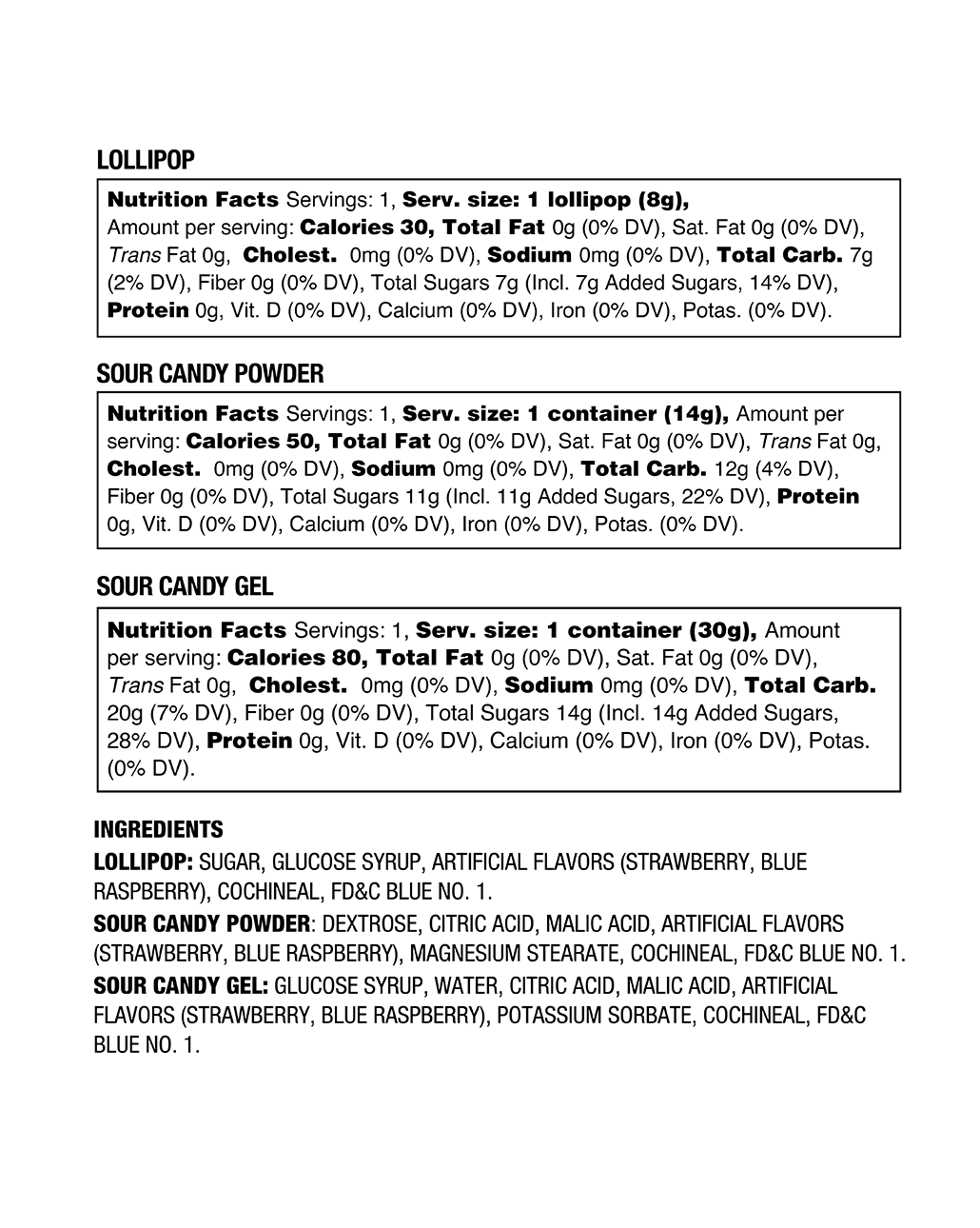 LOLLIPOP

Nutrition Facts Servings: 1, Serv. size: 1 lollipop (8g), Amount per serving: Calories 30, Total Fat 0g (0% DV), Sat. Fat 0g (0% DV), Trans Fat 0g, Cholest. 0mg (0% DV), Sodium 0mg (0% DV), Total Carb. 7g (2% DV), Fiber 0g (0% DV), Total Sugars 7g (Incl. 7g Added Sugars, 14% DV), Protein 0g, Vit. D (0% DV), Calcium (0% DV), Iron (0% DV), Potas. (0% DV).

SOUR CANDY POWDER

Nutrition Facts Servings: 1, Serv. size: 1 container (14g), Amount per serving: Calories 50, Total Fat 0g (0% DV), Sat. Fat 0g (0% DV), Trans Fat 0g, Cholest. 0mg (0% DV), Sodium 0mg (0% DV), Total Carb. 12g (4% DV), Fiber 0g (0% DV), Total Sugars 11g (Incl. 11g Added Sugars, 22% DV), Protein 0g, Vit. D (0% DV), Calcium (0% DV), Iron (0% DV), Potas. (0% DV).

SOUR CANDY GEL

Nutrition Facts Servings: 1, Serv. size: 1 container (30g), Amount per serving: Calories 80, Total Fat 0g (0% DV), Sat. Fat 0g (0% DV), Trans Fat 0g, Cholest. 0mg (0% DV), Sodium 0mg (0% DV), Total Carb. 20g (7% DV), Fiber 0g (0% DV), Total Sugars 14g (Incl. 14g Added Sugars, 28% DV), Protein 0g, Vit. D (0% DV), Calcium (0% DV), Iron (0% DV), Potas. (0% DV).

INGREDIENTS
LOLLIPOP: SUGAR, GLUCOSE SYRUP, ARTIFICIAL FLAVORS (STRAWBERRY, BLUE RASPBERRY), COCHINEAL, FD&C BLUE NO. 1.
SOUR CANDY POWDER: DEXTROSE, CITRIC ACID, MALIC ACID, ARTIFICIAL FLAVORS (STRAWBERRY, BLUE RASPBERRY), MAGNESIUM STEARATE, COCHINEAL, FD&C BLUE NO. 1.
SOUR CANDY GEL: GLUCOSE SYRUP, WATER, CITRIC ACID, MALIC ACID, ARTIFICIAL FLAVORS (STRAWBERRY, BLUE RASPBERRY), POTASSIUM SORBATE, COCHINEAL, FD&C BLUE NO. 1.